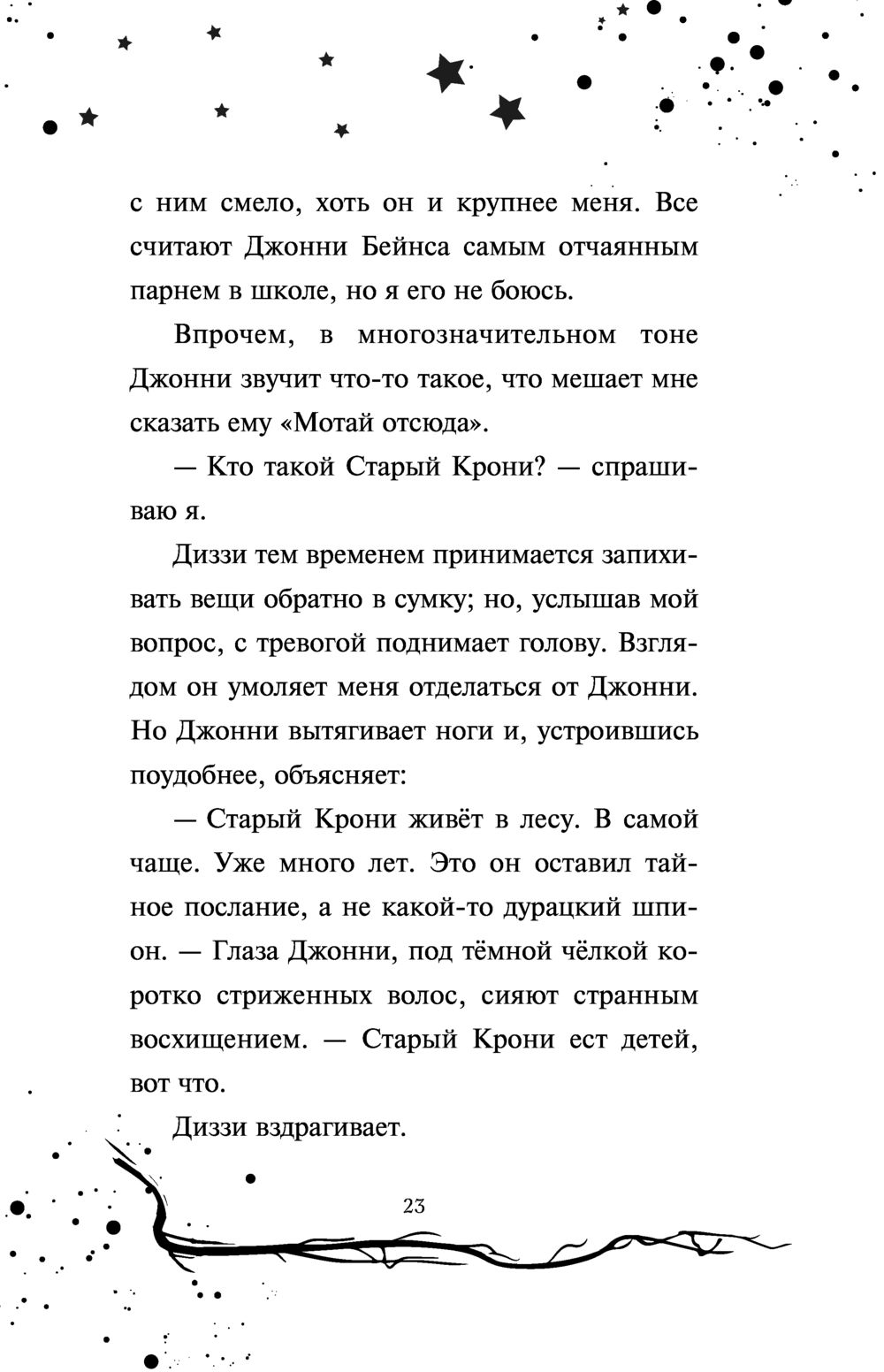 с ним смело, хоть он и крупнее меня. Все считают Джонни Бейнса самым отчаянным парнем в школе, но я его не боюсь.

Впрочем, в многозначительном тоне Джонни звучит что-то такое, что мешает мне сказать ему «Мотай отсюда».

— Кто такой Старый Крони? — спрашиваю я.

Диззи тем временем принимается запихивать вещи обратно в сумку; но, услышав мой вопрос, с тревогой поднимает голову. Взглядом он умоляет меня отделаться от Джонни. Но Джонни вытягивает ноги и, устроившись поудобнее, объясняет:

— Старый Крони живёт в лесу. В самой чаще. Уже много лет. Это он оставил тайное послание, а не какой-то дурацкий шпион. — Глаза Джонни, под тёмной чёлкой коротко стриженных волос, сияют странным восхищением. — Старый Крони ест детей, вот что.

Диззи вздрагивает.

23